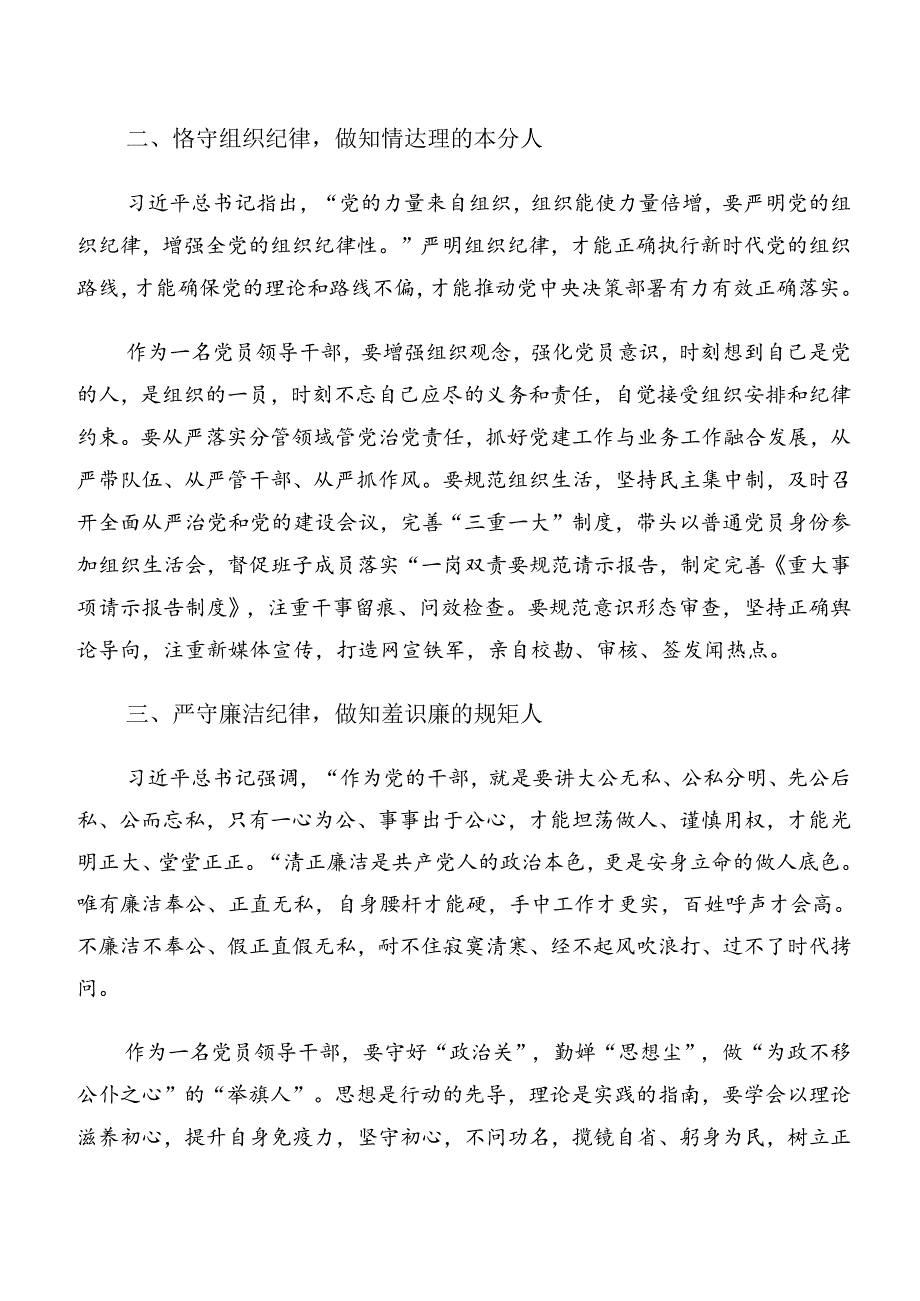 二、恪守组织纪律，做知情达理的本分人

习近平总书记指出，“党的力量来自组织，组织能使力量倍增，要严明党的组织纪律，增强全党的组织纪律性。”严明组织纪律，才能正确执行新时代党的组织路线，才能确保党的理论和路线不偏，才能推动党中央决策部署有力有效正确落实。

作为一名党员领导干部，要增强组织观念，强化党员意识，时刻想到自己是党的人，是组织的一员，时刻不忘自己应尽的义务和责任，自觉接受组织安排和纪律约束。要从严落实分管领域管党治党责任，抓好党建工作与业务工作融合发展，从严带队伍、从严管干部、从严抓作风。要规范组织生活，坚持民主集中制，及时召开全面从严治党和党的建设会议，完善“三重一大”制度，带头以普通党员身份参加组织生活会，督促班子成员落实“一岗双责要规范请示报告，制定完善《重大事项请示报告制度》，注重干事留痕、问效检查。要规范意识形态审查，坚持正确舆论导向，注重新媒体宣传，打造网宣铁军，亲自校勘、审核、签发闻热点。

三、严守廉洁纪律，做知羞识廉的规矩人

习近平总书记强调，“作为党的干部，就是要讲大公无私、公私分明、先公后私、公而忘私，只有一心为公、事事出于公心，才能坦荡做人、谨慎用权，才能光明正大、堂堂正正。“清正廉洁是共产党人的政治本色，更是安身立命的做人底色。唯有廉洁奉公、正直无私，自身腰杆才能硬，手中工作才更实，百姓呼声才会高。不廉洁不奉公、假正直假无私，耐不住寂寞清寒、经不起风吹浪打、过不了时代拷问。

作为一名党员领导干部，要守好“政治关”，勤婵“思想尘”，做“为政不移公仆之心”的“举旗人”。思想是行动的先导，理论是实践的指南，要学会以理论滋养初心，提升自身免疫力，坚守初心，不问功名，揽镜自省、躬身为民，树立正